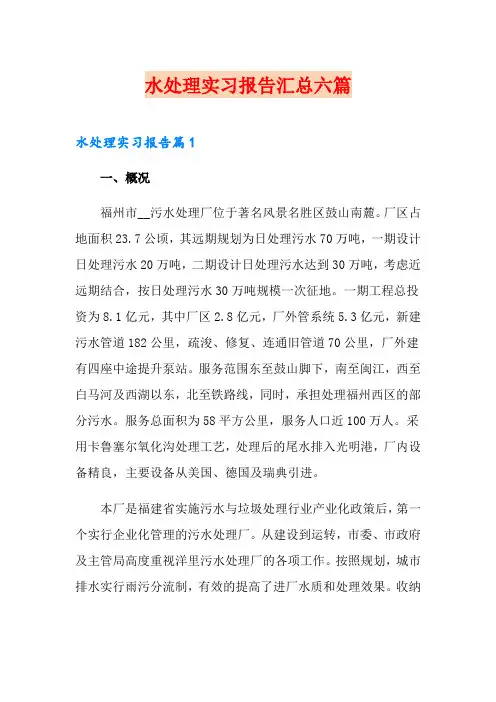 水处理实习报告汇总六篇

水处理实习报告篇1

一、概况

福州市__污水处理厂位于著名风景名胜区鼓山南麓。厂区占地面积23.7公顷，其远期规划为日处理污水70万吨，一期设计日处理污水20万吨，二期设计日处理污水达到30万吨，考虑近远期结合，按日处理污水30万吨规模一次征地。一期工程总投资为8.1亿元，其中厂区2.8亿元，厂外管系统5.3亿元，新建污水管道182公里，疏浚、修复、连通旧管道70公里，厂外建有四座中途提升泵站。服务范围东至鼓山脚下，南至闽江，西至白马河及西湖以东，北至铁路线，同时，承担处理福州西区的部分污水。服务总面积为58平方公里，服务人口近100万人。采用卡鲁塞尔氧化沟处理工艺，处理后的尾水排入光明港，厂内设备精良，主要设备从美国、德国及瑞典引进。

本厂是福建省实施污水与垃圾处理行业产业化政策后，第一个实行企业化管理的污水处理厂。从建设到运转，市委、市政府及主管局高度重视洋里污水处理厂的各项工作。按照规划，城市排水实行雨污分流制，有效的提高了进厂水质和处理效果。收纳